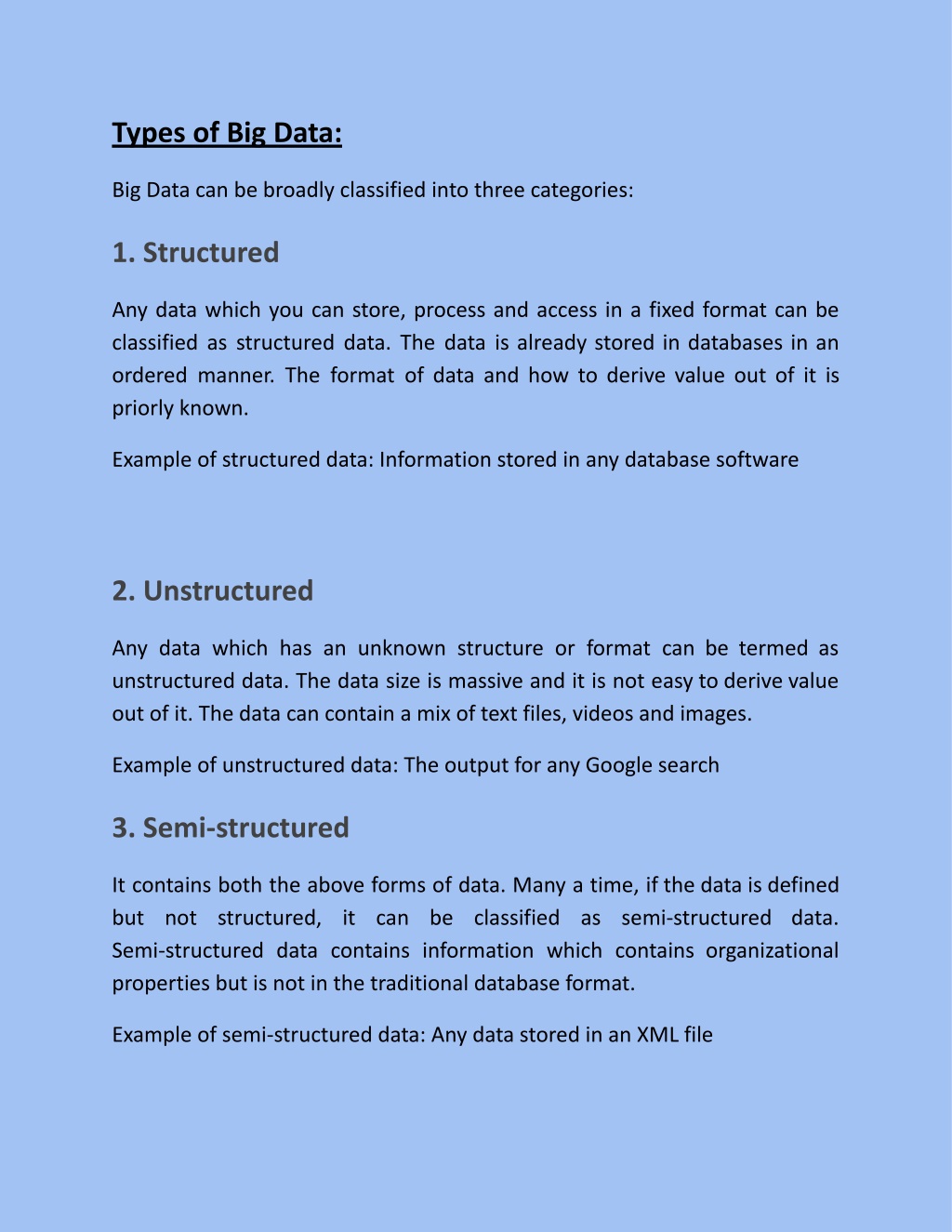 Types of Big Data:

Big Data can be broadly classified into three categories:

1. Structured

Any data which you can store, process and access in a fixed format can be classified as structured data. The data is already stored in databases in an ordered manner. The format of data and how to derive value out of it is priorly known.

Example of structured data: Information stored in any database software

2. Unstructured

Any data which has an unknown structure or format can be termed as unstructured data. The data size is massive and it is not easy to derive value out of it. The data can contain a mix of text files, videos and images.

Example of unstructured data: The output for any Google search

3. Semi-structured

It contains both the above forms of data. Many a time, if the data is defined but not structured, it can be classified as semi-structured data. Semi-structured data contains information which contains organizational properties but is not in the traditional database format.

Example of semi-structured data: Any data stored in an XML file